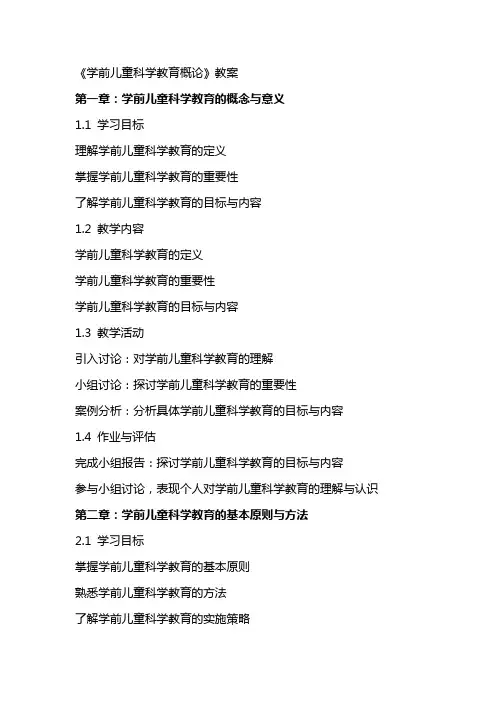 《学前儿童科学教育概论》教案

第一章：学前儿童科学教育的概念与意义

1.1 学习目标

理解学前儿童科学教育的定义

掌握学前儿童科学教育的重要性

了解学前儿童科学教育的目标与内容

1.2 教学内容

学前儿童科学教育的定义

学前儿童科学教育的重要性

学前儿童科学教育的目标与内容

1.3 教学活动

引入讨论：对学前儿童科学教育的理解

小组讨论：探讨学前儿童科学教育的重要性

案例分析：分析具体学前儿童科学教育的目标与内容

1.4 作业与评估

完成小组报告：探讨学前儿童科学教育的目标与内容

参与小组讨论，表现个人对学前儿童科学教育的理解与认识

第二章：学前儿童科学教育的基本原则与方法

2.1 学习目标

掌握学前儿童科学教育的基本原则

熟悉学前儿童科学教育的方法

了解学前儿童科学教育的实施策略